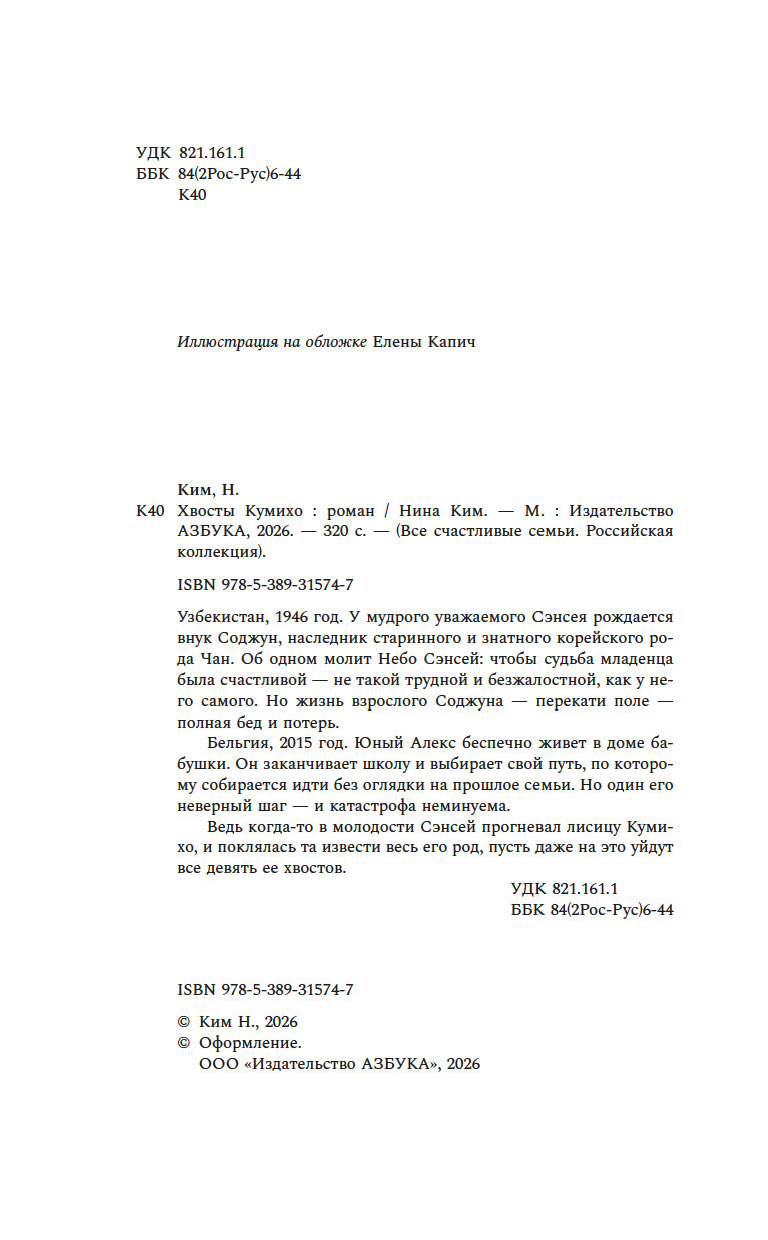 УДК 821.161.1
ББК 84(2Рос-Рус)6-44
К40

Иллюстрация на обложке Елены Капич

Ким, Н.

К40 Хвосты Кумихо : роман / Нина Ким. — М. : Издательство АЗБУКА, 2026. — 320 с. — (Все счастливые семьи. Российская коллекция).

ISBN 978-5-389-31574-7

Узбекистан, 1946 год. У мудрого уважаемого Сэнсея рождается внук Соджун, наследник старинного и знатного корейского рода Чан. Об одном молит Небо Сэнсей: чтобы судьба младенца была счастливой — не такой трудной и безжалостной, как у него самого. Но жизнь взрослого Соджуна — перекати поле — полная бед и потерь.

Бельгия, 2015 год. Юный Алекс беспечно живет в доме бабушки. Он заканчивает школу и выбирает свой путь, по которому собирается идти без оглядки на прошлое семьи. Но один его неверный шаг — и катастрофа неминуема.

Ведь когда-то в молодости Сэнсей прогневал лисицу Кумихо, и поклялась та извести весь его род, пусть даже на это уйдут все девять ее хвостов.

УДК 821.161.1
ББК 84(2Рос-Рус)6-44

ISBN 978-5-389-31574-7

© Ким Н., 2026
© Оформление.
ООО «Издательство АЗБУКА», 2026